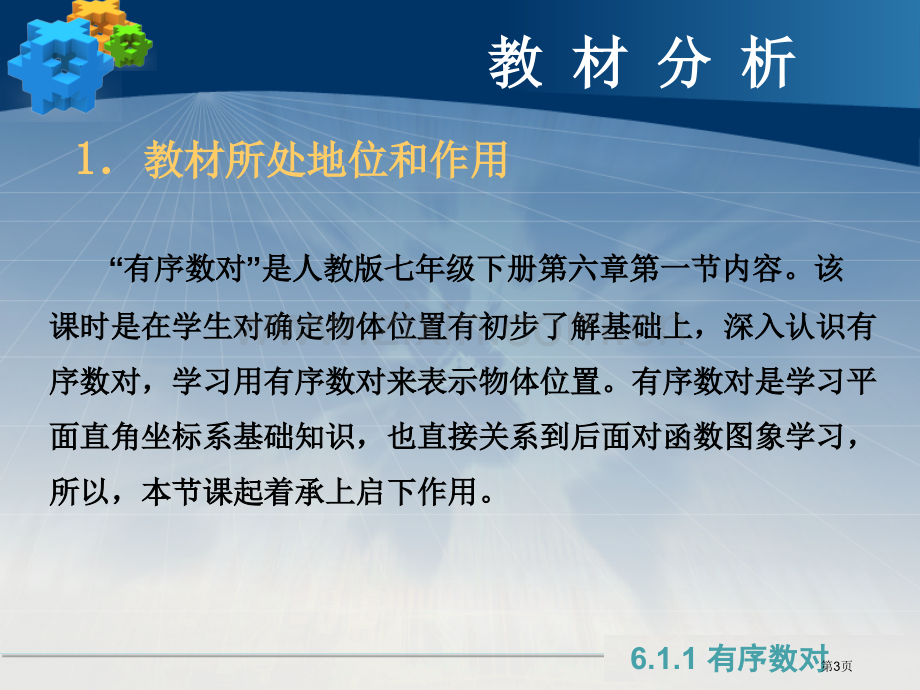 教 材 分 析

1. 教材所处地位和作用

“有序数对”是人教版七年级下册第六章第一节内容。该课时是在学生对确定物体位置有初步了解基础上，深入认识有序数对，学习用有序数对来表示物体位置。有序数对是学习平面直角坐标系基础知识，也直接关系到后面对函数图象学习，所以，本节课起着承上启下作用。

6.1.1 有序数对

第3页